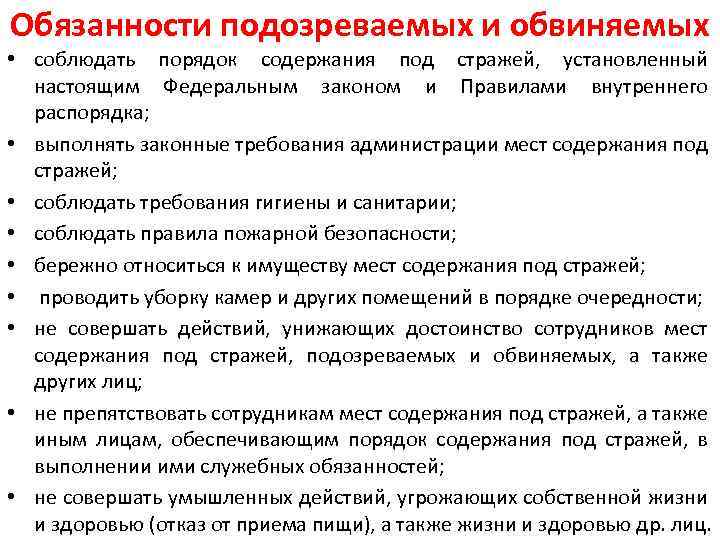 Обязанности подозреваемых и обвиняемых

• соблюдать порядок содержания под стражей, установленный настоящим Федеральным законом и Правилами внутреннего распорядка;

• выполнять законные требования администрации мест содержания под стражей;

• соблюдать требования гигиены и санитарии;

• соблюдать правила пожарной безопасности;

• бережно относиться к имуществу мест содержания под стражей;

• проводить уборку камер и других помещений в порядке очередности;

• не совершать действий, унижающих достоинство сотрудников мест содержания под стражей, подозреваемых и обвиняемых, а также других лиц;

• не препятствовать сотрудникам мест содержания под стражей, а также иным лицам, обеспечивающим порядок содержания под стражей, в выполнении ими служебных обязанностей;

• не совершать умышленных действий, угрожающих собственной жизни и здоровью (отказ от приема пищи), а также жизни и здоровью др. лиц.